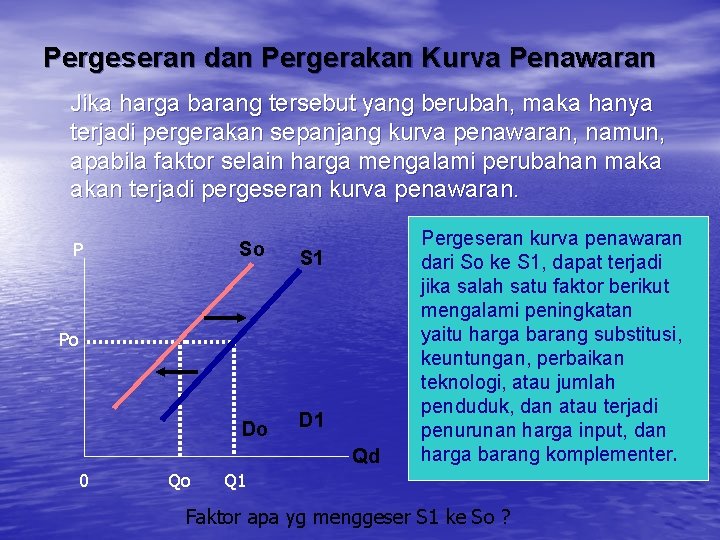 Pergeseran dan Pergerakan Kurva Penawaran

Jika harga barang tersebut yang berubah, maka hanya terjadi pergerakan sepanjang kurva penawaran, namun, apabila faktor selain harga mengalami perubahan maka akan terjadi pergeseran kurva penawaran.

P
So
S1
Po
Do
D1
Qd
0
Qo
Q1

Pergeseran kurva penawaran dari So ke S1, dapat terjadi jika salah satu faktor berikut mengalami peningkatan yaitu harga barang substitusi, keuntungan, perbaikan teknologi, atau jumlah penduduk, dan atau terjadi penurunan harga input, dan harga barang komplementer.

Faktor apa yg menggeser S1 ke So ?